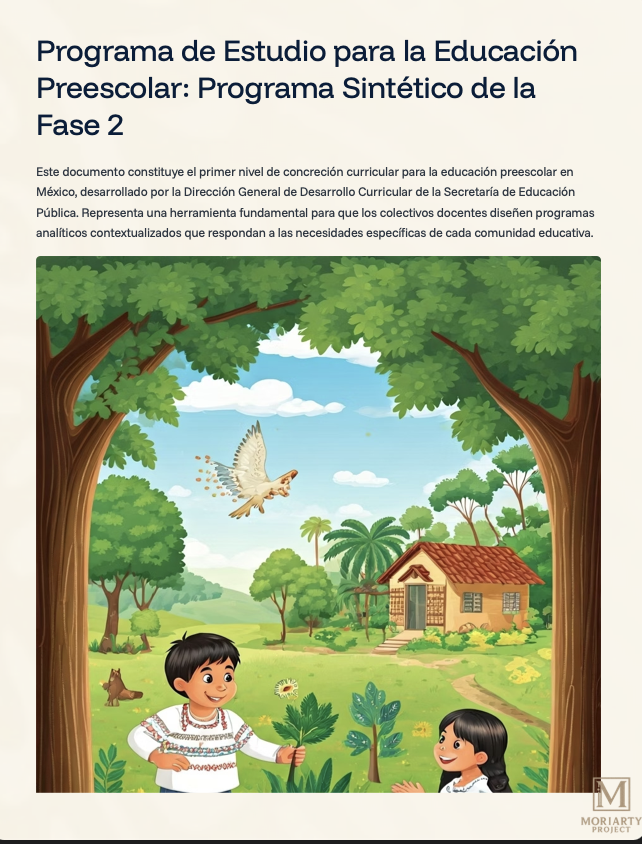 Programa de Estudio para la Educación Preescolar: Programa Sintético de la Fase 2

Este documento constituye el primer nivel de concreción curricular para la educación preescolar en México, desarrollado por la Dirección General de Desarrollo Curricular de la Secretaría de Educación Pública. Representa una herramienta fundamental para que los colectivos docentes diseñen programas analíticos contextualizados que respondan a las necesidades específicas de cada comunidad educativa.

M
MORIARTY
PROJECT